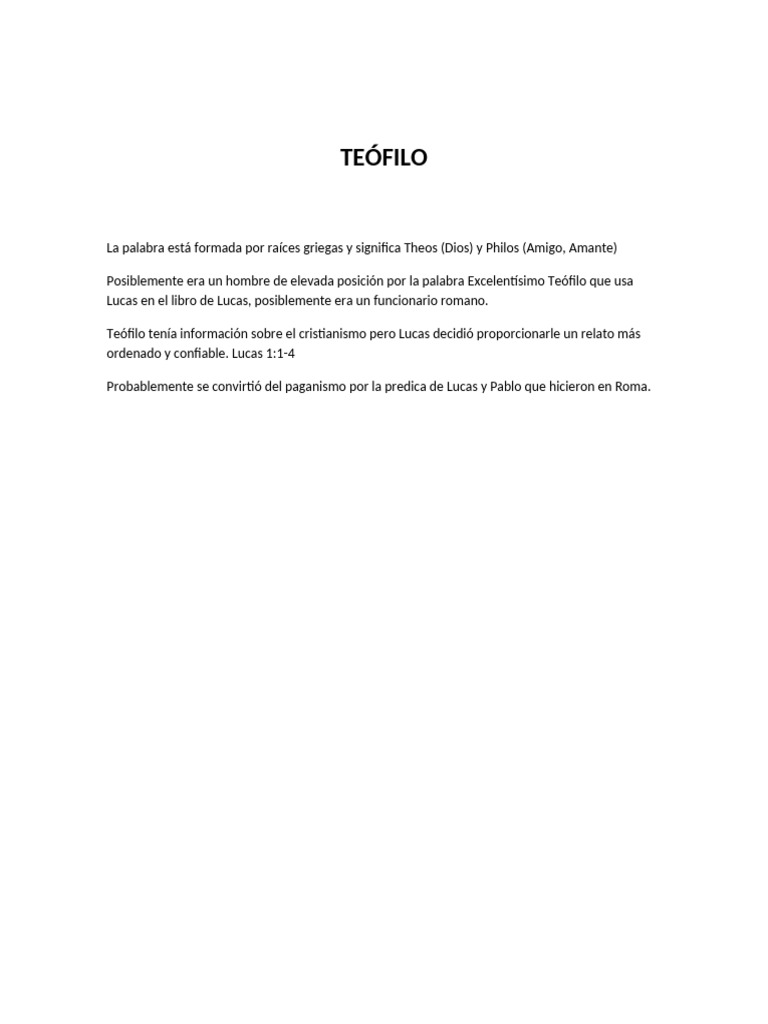 TEÓFILO

La palabra está formada por raíces griegas y significa Theos (Dios) y Philos (Amigo, Amante)

Posiblemente era un hombre de elevada posición por la palabra Excelentísimo Teófilo que usa Lucas en el libro de Lucas, posiblemente era un funcionario romano.

Teófilo tenía información sobre el cristianismo pero Lucas decidió proporcionarle un relato más ordenado y confiable. Lucas 1:1-4

Probablemente se convirtió del paganismo por la predica de Lucas y Pablo que hicieron en Roma.